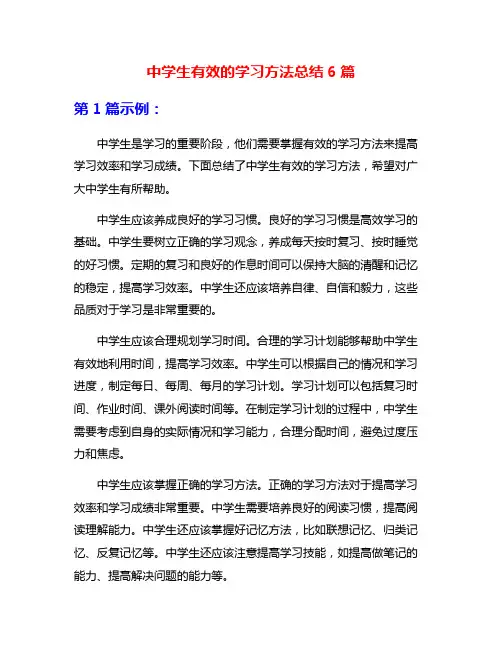 中学生有效的学习方法总结 6 篇

第 1 篇示例：

中学生是学习的重要阶段，他们需要掌握有效的学习方法来提高学习效率和学习成绩。下面总结了中学生有效的学习方法，希望对广大中学生有所帮助。

中学生应该养成良好的学习习惯。良好的学习习惯是高效学习的基础。中学生要树立正确的学习观念，养成每天按时复习、按时睡觉的好习惯。定期的复习和良好的作息时间可以保持大脑的清醒和记忆的稳定，提高学习效率。中学生还应该培养自律、自信和毅力，这些品质对于学习是非常重要的。

中学生应该合理规划学习时间。合理的学习计划能够帮助中学生有效地利用时间，提高学习效率。中学生可以根据自己的情况和学习进度，制定每日、每周、每月的学习计划。学习计划可以包括复习时间、作业时间、课外阅读时间等。在制定学习计划的过程中，中学生需要考虑到自身的实际情况和学习能力，合理分配时间，避免过度压力和焦虑。

中学生应该掌握正确的学习方法。正确的学习方法对于提高学习效率和学习成绩非常重要。中学生需要培养良好的阅读习惯，提高阅读理解能力。中学生还应该掌握好记忆方法，比如联想记忆、归类记忆、反复记忆等。中学生还应该注意提高学习技能，如提高做笔记的能力、提高解决问题的能力等。